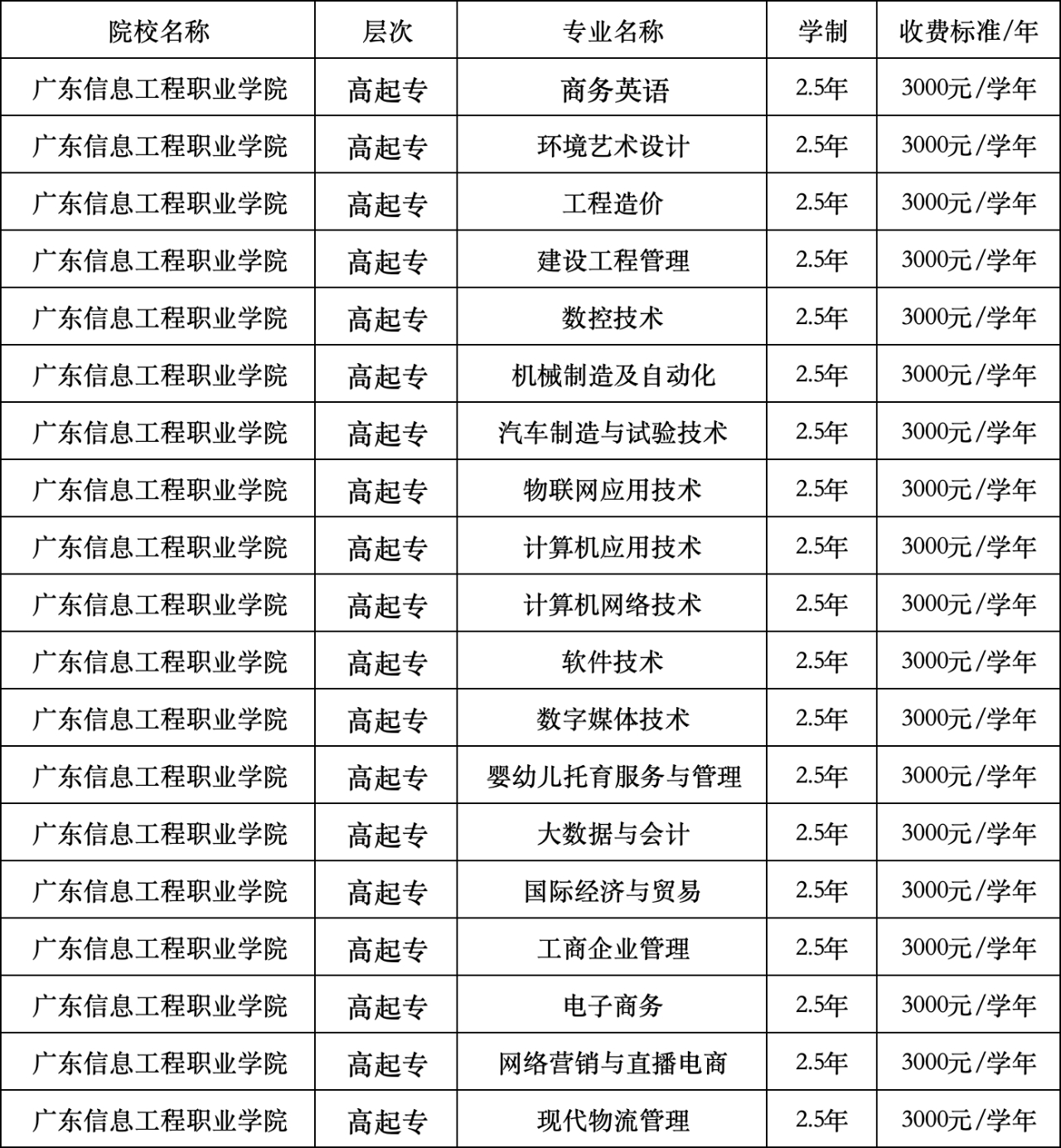 | 院校名称 | 层次 | 专业名称 | 学制 | 收费标准/年 |
|---|---|---|---|---|
| 广东信息工程职业学院 | 高起专 | 商务英语 | 2.5年 | 3000元/学年 |
| 广东信息工程职业学院 | 高起专 | 环境艺术设计 | 2.5年 | 3000元/学年 |
| 广东信息工程职业学院 | 高起专 | 工程造价 | 2.5年 | 3000元/学年 |
| 广东信息工程职业学院 | 高起专 | 建设工程管理 | 2.5年 | 3000元/学年 |
| 广东信息工程职业学院 | 高起专 | 数控技术 | 2.5年 | 3000元/学年 |
| 广东信息工程职业学院 | 高起专 | 机械制造及自动化 | 2.5年 | 3000元/学年 |
| 广东信息工程职业学院 | 高起专 | 汽车制造与试验技术 | 2.5年 | 3000元/学年 |
| 广东信息工程职业学院 | 高起专 | 物联网应用技术 | 2.5年 | 3000元/学年 |
| 广东信息工程职业学院 | 高起专 | 计算机应用技术 | 2.5年 | 3000元/学年 |
| 广东信息工程职业学院 | 高起专 | 计算机网络技术 | 2.5年 | 3000元/学年 |
| 广东信息工程职业学院 | 高起专 | 软件技术 | 2.5年 | 3000元/学年 |
| 广东信息工程职业学院 | 高起专 | 数字媒体技术 | 2.5年 | 3000元/学年 |
| 广东信息工程职业学院 | 高起专 | 婴幼儿托育服务与管理 | 2.5年 | 3000元/学年 |
| 广东信息工程职业学院 | 高起专 | 大数据与会计 | 2.5年 | 3000元/学年 |
| 广东信息工程职业学院 | 高起专 | 国际经济与贸易 | 2.5年 | 3000元/学年 |
| 广东信息工程职业学院 | 高起专 | 工商企业管理 | 2.5年 | 3000元/学年 |
| 广东信息工程职业学院 | 高起专 | 电子商务 | 2.5年 | 3000元/学年 |
| 广东信息工程职业学院 | 高起专 | 网络营销与直播电商 | 2.5年 | 3000元/学年 |
| 广东信息工程职业学院 | 高起专 | 现代物流管理 | 2.5年 | 3000元/学年 |